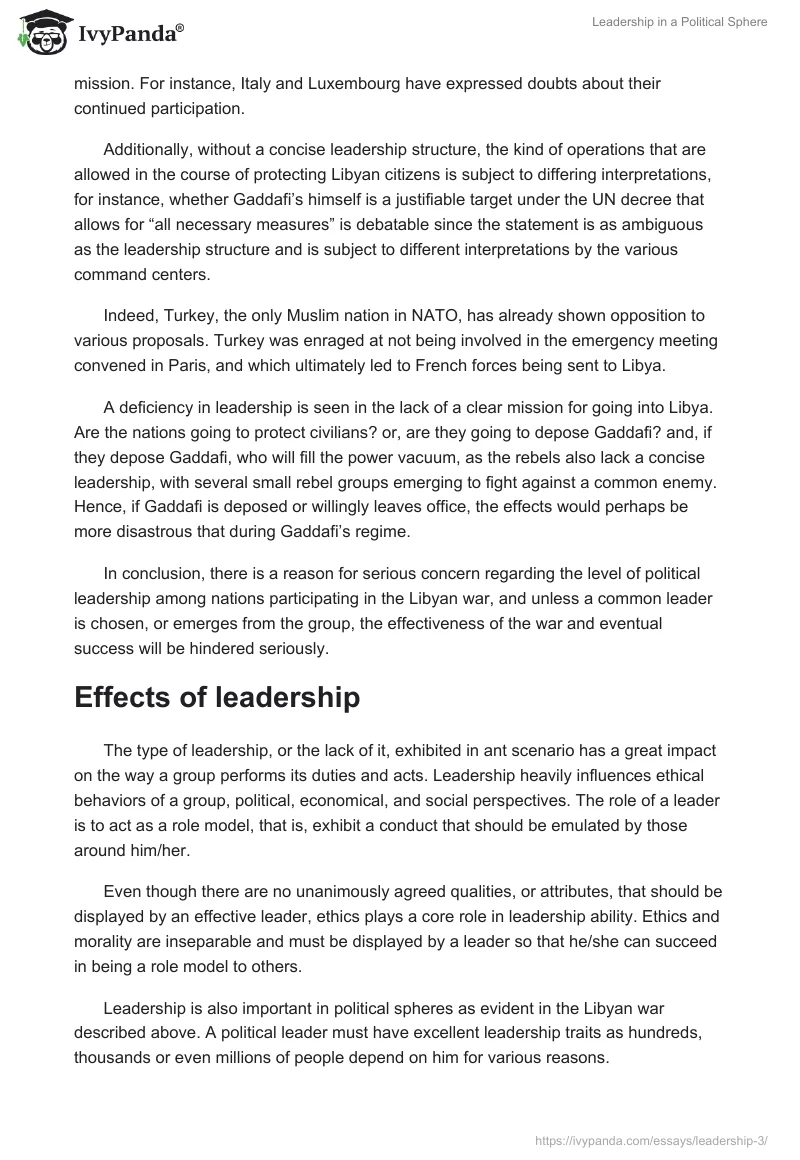 IvyPanda®

Leadership in a Political Sphere

mission. For instance, Italy and Luxembourg have expressed doubts about their continued participation.

Additionally, without a concise leadership structure, the kind of operations that are allowed in the course of protecting Libyan citizens is subject to differing interpretations, for instance, whether Gaddafi's himself is a justifiable target under the UN decree that allows for "all necessary measures" is debatable since the statement is as ambiguous as the leadership structure and is subject to different interpretations by the various command centers.

Indeed, Turkey, the only Muslim nation in NATO, has already shown opposition to various proposals. Turkey was enraged at not being involved in the emergency meeting convened in Paris, and which ultimately led to French forces being sent to Libya.

A deficiency in leadership is seen in the lack of a clear mission for going into Libya. Are the nations going to protect civilians? or, are they going to depose Gaddafi? and, if they depose Gaddafi, who will fill the power vacuum, as the rebels also lack a concise leadership, with several small rebel groups emerging to fight against a common enemy. Hence, if Gaddafi is deposed or willingly leaves office, the effects would perhaps be more disastrous that during Gaddafi's regime.

In conclusion, there is a reason for serious concern regarding the level of political leadership among nations participating in the Libyan war, and unless a common leader is chosen, or emerges from the group, the effectiveness of the war and eventual success will be hindered seriously.

Effects of leadership

The type of leadership, or the lack of it, exhibited in ant scenario has a great impact on the way a group performs its duties and acts. Leadership heavily influences ethical behaviors of a group, political, economical, and social perspectives. The role of a leader is to act as a role model, that is, exhibit a conduct that should be emulated by those around him/her.

Even though there are no unanimously agreed qualities, or attributes, that should be displayed by an effective leader, ethics plays a core role in leadership ability. Ethics and morality are inseparable and must be displayed by a leader so that he/she can succeed in being a role model to others.

Leadership is also important in political spheres as evident in the Libyan war described above. A political leader must have excellent leadership traits as hundreds, thousands or even millions of people depend on him for various reasons.

https://ivypanda.com/essays/leadership-3/